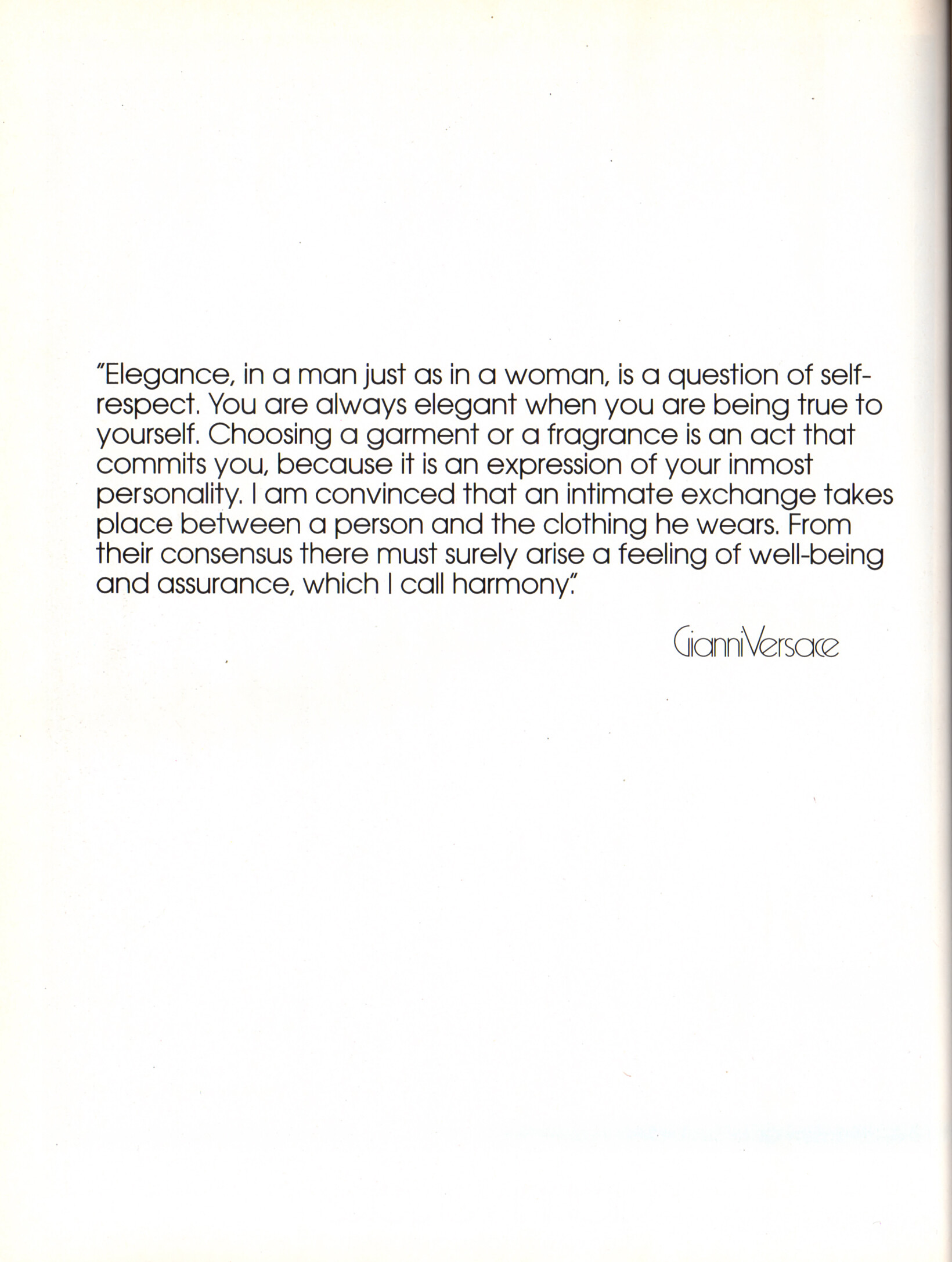 "Elegance, in a man just as in a woman, is a question of self-respect. You are always elegant when you are being true to yourself. Choosing a garment or a fragrance is an act that commits you, because it is an expression of your inmost personality. I am convinced that an intimate exchange takes place between a person and the clothing he wears. From their consensus there must surely arise a feeling of well-being and assurance, which I call harmony."

Gianni Versace